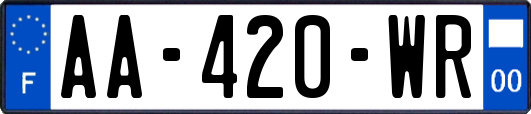 F
AA-420-WR
00